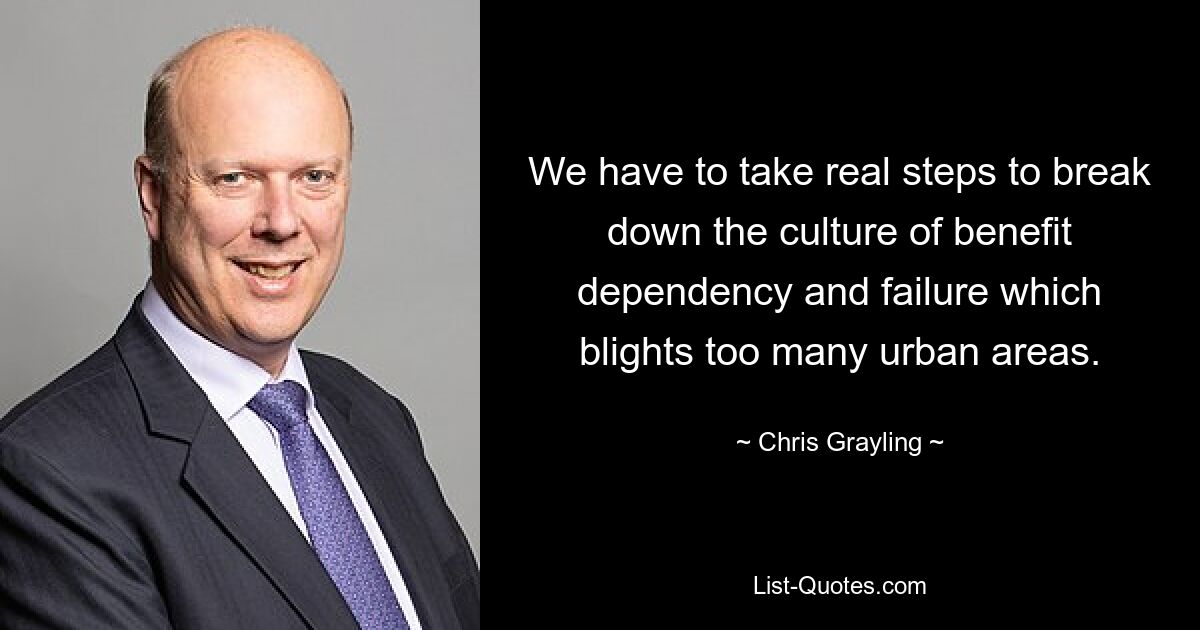 We have to take real steps to break down the culture of benefit dependency and failure which blights too many urban areas.

~ Chris Grayling ~

List-Quotes.com